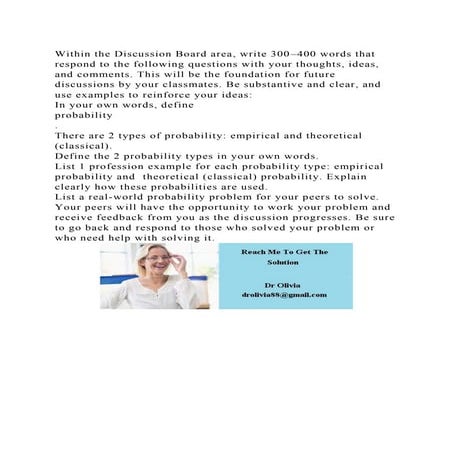 Within the Discussion Board area, write 300–400 words that respond to the following questions with your thoughts, ideas, and comments. This will be the foundation for future discussions by your classmates. Be substantive and clear, and use examples to reinforce your ideas:
In your own words, define
probability
.
There are 2 types of probability: empirical and theoretical (classical).
Define the 2 probability types in your own words.
List 1 profession example for each probability type: empirical probability and theoretical (classical) probability. Explain clearly how these probabilities are used.
List a real-world probability problem for your peers to solve. Your peers will have the opportunity to work your problem and receive feedback from you as the discussion progresses. Be sure to go back and respond to those who solved your problem or who need help with solving it.

Reach Me To Get The Solution

Dr Olivia
drolivia88@gmail.com